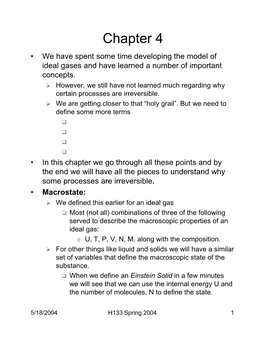 Chapter 4

• We have spent some time developing the model of ideal gases and have learned a number of important concepts.
  ➢ However, we still have not learned much regarding why certain processes are irreversible.
  ➢ We are getting closer to that "holy grail". But we need to define some more terms
    ❑
    ❑
    ❑
    ❑
• In this chapter we go through all these points and by the end we will have all the pieces to understand why some processes are irreversible.
• Macrostate:
  ➢ We defined this earlier for an ideal gas
    ❑ Most (not all) combinations of three of the following served to describe the macroscopic properties of an ideal gas:
      ○ U, T, P, V, N, M, along with the composition.
  ➢ For other things like liquid and solids we will have a similar set of variables that define the macroscopic state of the substance.
    ❑ When we define an Einstein Solid in a few minutes we will see that we can use the internal energy U and the number of molecules, N to define the state.

5/18/2004 H133 Spring 2004 1